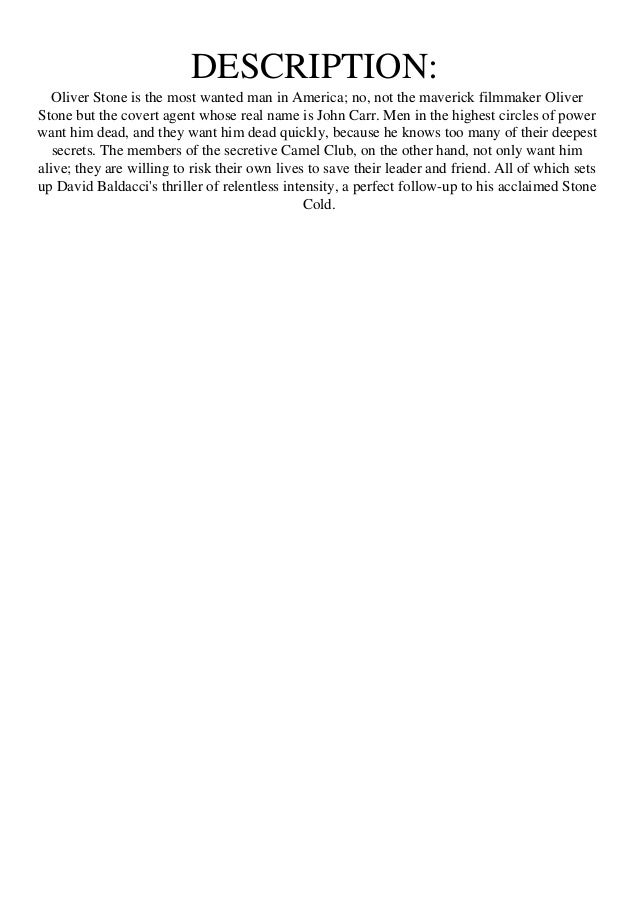 DESCRIPTION:

Oliver Stone is the most wanted man in America; no, not the maverick filmmaker Oliver Stone but the covert agent whose real name is John Carr. Men in the highest circles of power want him dead, and they want him dead quickly, because he knows too many of their deepest secrets. The members of the secretive Camel Club, on the other hand, not only want him alive; they are willing to risk their own lives to save their leader and friend. All of which sets up David Baldacci's thriller of relentless intensity, a perfect follow-up to his acclaimed Stone Cold.